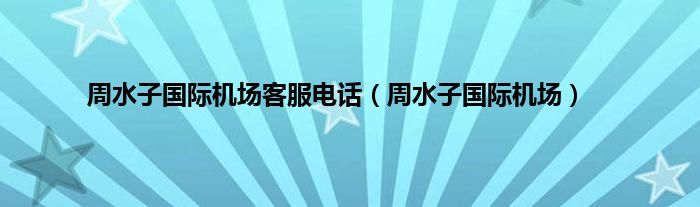 周水子国际机场客服电话（周水子国际机场）